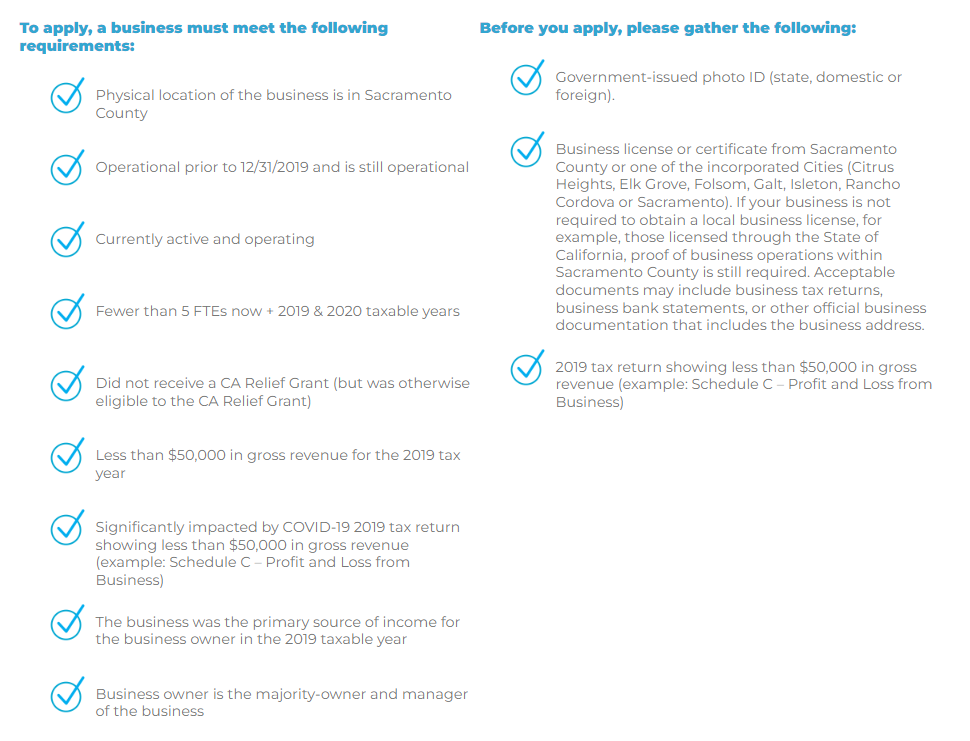 To apply, a business must meet the following requirements:

Physical location of the business is in Sacramento County

Operational prior to 12/31/2019 and is still operational

Currently active and operating

Fewer than 5 FTEs now + 2019 & 2020 taxable years

Did not receive a CA Relief Grant (but was otherwise eligible to the CA Relief Grant)

Less than $50,000 in gross revenue for the 2019 tax year

Significantly impacted by COVID-19 2019 tax return showing less than $50,000 in gross revenue (example: Schedule C – Profit and Loss from Business)

The business was the primary source of income for the business owner in the 2019 taxable year

Business owner is the majority-owner and manager of the business

Before you apply, please gather the following:

Government-issued photo ID (state, domestic or foreign).

Business license or certificate from Sacramento County or one of the incorporated Cities (Citrus Heights, Elk Grove, Folsom, Galt, Isleton, Rancho Cordova or Sacramento). If your business is not required to obtain a local business license, for example, those licensed through the State of California, proof of business operations within Sacramento County is still required. Acceptable documents may include business tax returns, business bank statements, or other official business documentation that includes the business address.

2019 tax return showing less than $50,000 in gross revenue (example: Schedule C – Profit and Loss from Business)